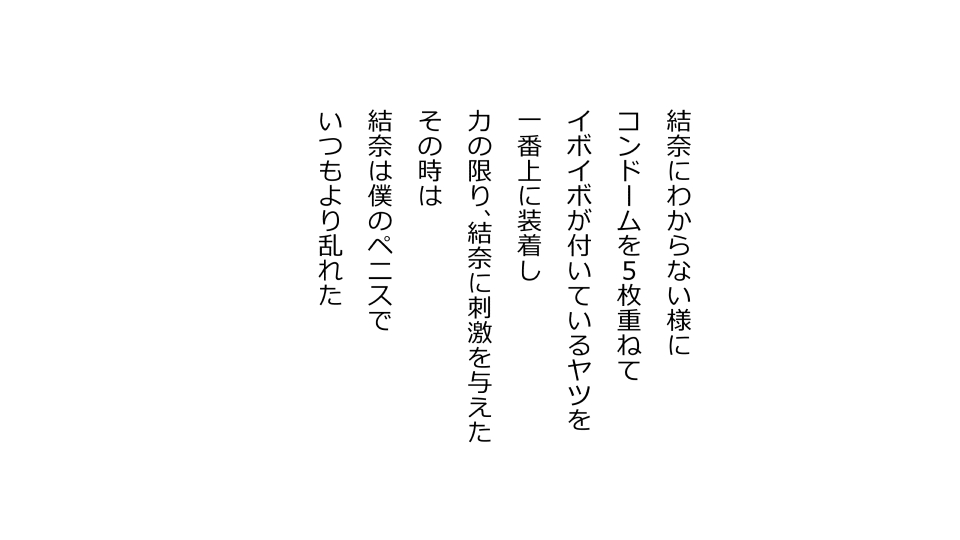 結奈にわからない様に
コンドームを5枚重ねて
イボイボが付いているヤツを
一番上に装着し
力の限り、結奈に刺激を与えた
その時は
結奈は僕のペニスで
いつもより乱れた